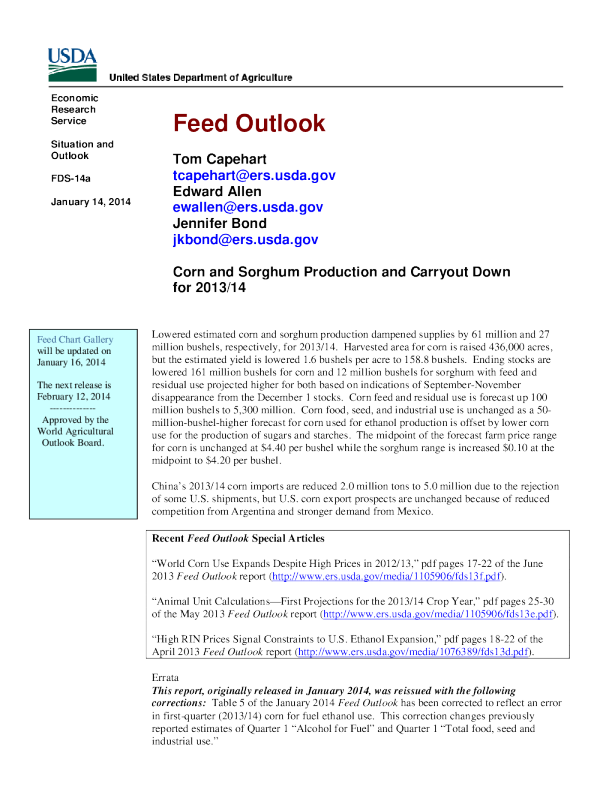 USDA

United States Department of Agriculture

Economic Research Service

Situation and Outlook

FDS-14a

January 14, 2014

Feed Outlook

Tom Capehart
tcapehart@ers.usda.gov
Edward Allen
ewallen@ers.usda.gov
Jennifer Bond
jkbond@ers.usda.gov

Corn and Sorghum Production and Carryout Down for 2013/14

Feed Chart Gallery will be updated on January 16, 2014

The next release is February 12, 2014
--------------
Approved by the World Agricultural Outlook Board.

Lowered estimated corn and sorghum production dampened supplies by 61 million and 27 million bushels, respectively, for 2013/14. Harvested area for corn is raised 436,000 acres, but the estimated yield is lowered 1.6 bushels per acre to 158.8 bushels. Ending stocks are lowered 161 million bushels for corn and 12 million bushels for sorghum with feed and residual use projected higher for both based on indications of September-November disappearance from the December 1 stocks. Corn feed and residual use is forecast up 100 million bushels to 5,300 million. Corn food, seed, and industrial use is unchanged as a 50-million-bushel-higher forecast for corn used for ethanol production is offset by lower corn use for the production of sugars and starches. The midpoint of the forecast farm price range for corn is unchanged at $4.40 per bushel while the sorghum range is increased $0.10 at the midpoint to $4.20 per bushel.

China's 2013/14 corn imports are reduced 2.0 million tons to 5.0 million due to the rejection of some U.S. shipments, but U.S. corn export prospects are unchanged because of reduced competition from Argentina and stronger demand from Mexico.

Recent Feed Outlook Special Articles

"World Corn Use Expands Despite High Prices in 2012/13," pdf pages 17-22 of the June 2013 Feed Outlook report (http://www.ers.usda.gov/media/1105906/fds13f.pdf).

"Animal Unit Calculations—First Projections for the 2013/14 Crop Year," pdf pages 25-30 of the May 2013 Feed Outlook report (http://www.ers.usda.gov/media/1105906/fds13e.pdf).

"High RIN Prices Signal Constraints to U.S. Ethanol Expansion," pdf pages 18-22 of the April 2013 Feed Outlook report (http://www.ers.usda.gov/media/1076389/fds13d.pdf).

Errata
This report, originally released in January 2014, was reissued with the following corrections: Table 5 of the January 2014 Feed Outlook has been corrected to reflect an error in first-quarter (2013/14) corn for fuel ethanol use. This correction changes previously reported estimates of Quarter 1 "Alcohol for Fuel" and Quarter 1 "Total food, seed and industrial use."